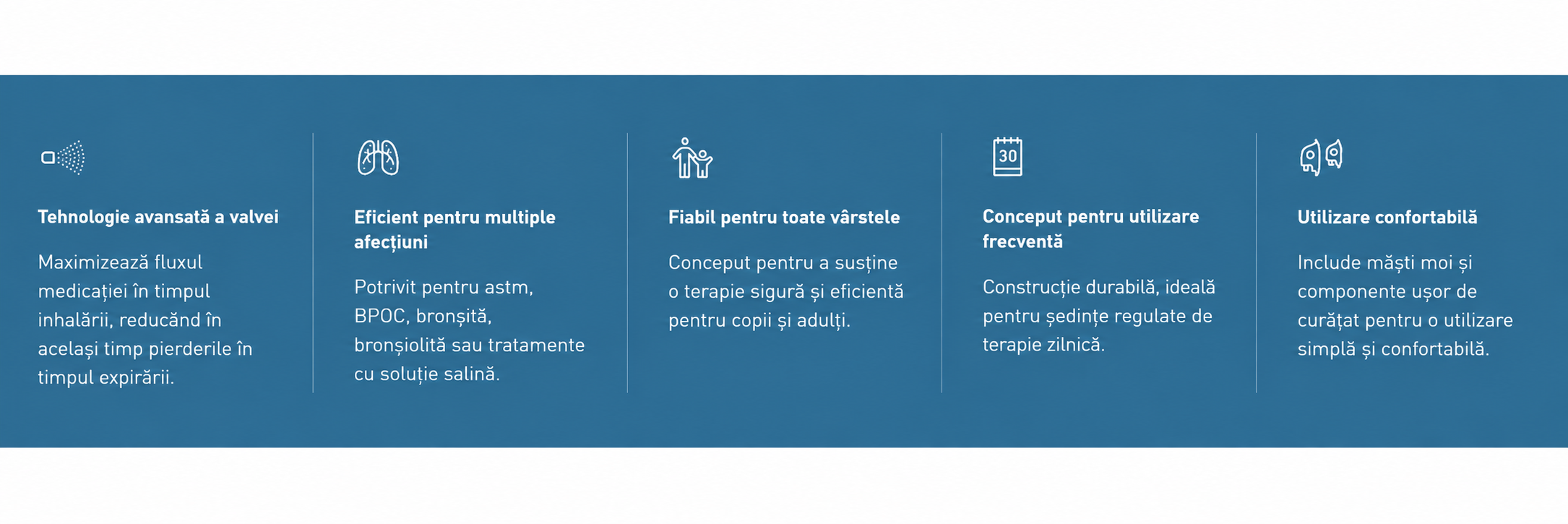 Tehnologie avansată a valvei

Maximizează fluxul medicației în timpul inhalării, reducând în același timp pierderile în timpul expirării.

Eficient pentru multiple afecțiuni

Potrivit pentru astm, BPOC, bronșită, bronșiolită sau tratamente cu soluție salină.

Fiabil pentru toate vârstele

Conceput pentru a susține o terapie sigură și eficientă pentru copii și adulți.

30

Conceput pentru utilizare frecventă

Construcție durabilă, ideală pentru ședințe regulate de terapie zilnică.

Utilizare confortabilă

Include măști moi și componente ușor de curățat pentru o utilizare simplă și confortabilă.